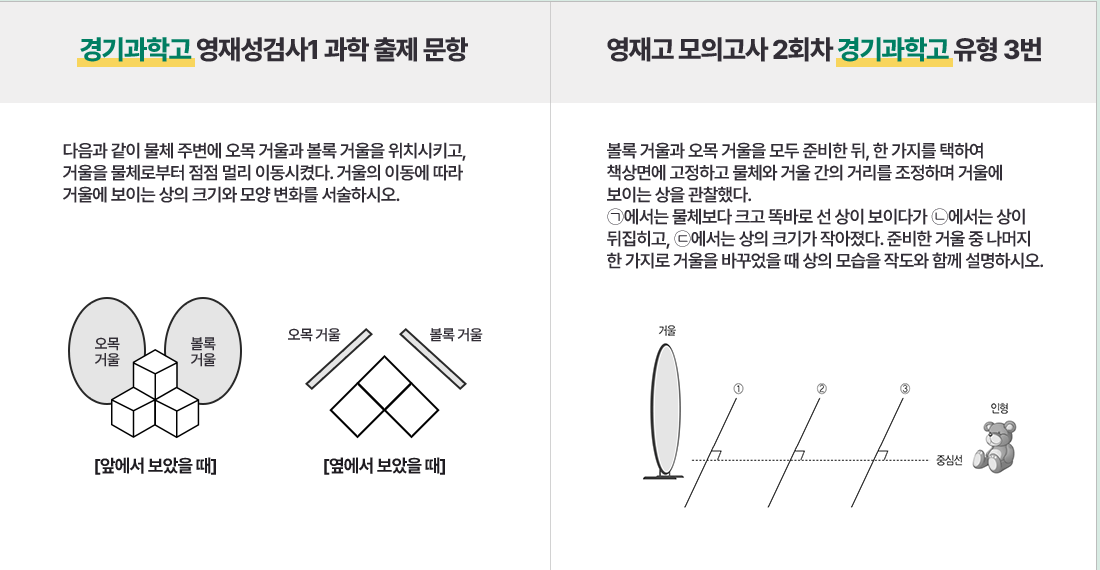 경기과학고 영재성검사1 과학 출제 문항

다음과 같이 물체 주변에 오목 거울과 볼록 거울을 위치시키고, 거울을 물체로부터 점점 멀리 이동시켰다. 거울의 이동에 따라 거울에 보이는 상의 크기와 모양 변화를 서술하시오.

오목 거울

볼록 거울

[앞에서 보았을 때]

오목 거울

볼록 거울

[옆에서 보았을 때]

영재고 모의고사 2회차 경기과학고 유형 3번

볼록 거울과 오목 거울을 모두 준비한 뒤, 한 가지를 택하여 책상면에 고정하고 물체와 거울 간의 거리를 조정하며 거울에 보이는 상을 관찰했다.
㉠에서는 물체보다 크고 똑바로 선 상이 보이다가 ㉡에서는 상이 뒤집히고, ㉢에서는 상의 크기가 작아졌다. 준비한 거울 중 나머지 한 가지로 거울을 바꾸었을 때 상의 모습을 작도와 함께 설명하시오.

거울

①

②

③

인형

중심선